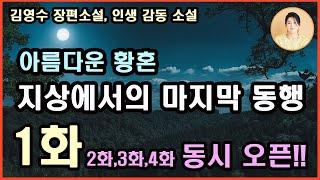 김영수 장편소설, 인생 감동 소설

아름다운 황혼

지상에서의 마지막 동행

1화 2화,3화,4화 동시 오픈!!